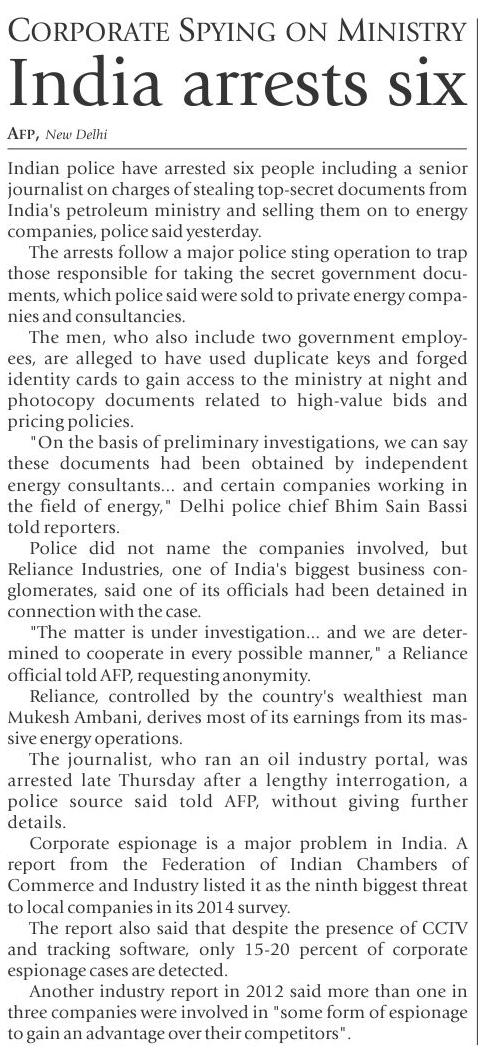 CORPORATE SPYING ON MINISTRY
India arrests six

AFP, New Delhi

Indian police have arrested six people including a senior journalist on charges of stealing top-secret documents from India's petroleum ministry and selling them on to energy companies, police said yesterday.

The arrests follow a major police sting operation to trap those responsible for taking the secret government documents, which police said were sold to private energy companies and consultancies.

The men, who also include two government employees, are alleged to have used duplicate keys and forged identity cards to gain access to the ministry at night and photocopy documents related to high-value bids and pricing policies.

"On the basis of preliminary investigations, we can say these documents had been obtained by independent energy consultants... and certain companies working in the field of energy," Delhi police chief Bhim Sain Bassi told reporters.

Police did not name the companies involved, but Reliance Industries, one of India's biggest business conglomerates, said one of its officials had been detained in connection with the case.

"The matter is under investigation... and we are determined to cooperate in every possible manner," a Reliance official told AFP, requesting anonymity.

Reliance, controlled by the country's wealthiest man Mukesh Ambani, derives most of its earnings from its massive energy operations.

The journalist, who ran an oil industry portal, was arrested late Thursday after a lengthy interrogation, a police source said told AFP, without giving further details.

Corporate espionage is a major problem in India. A report from the Federation of Indian Chambers of Commerce and Industry listed it as the ninth biggest threat to local companies in its 2014 survey.

The report also said that despite the presence of CCTV and tracking software, only 15-20 percent of corporate espionage cases are detected.

Another industry report in 2012 said more than one in three companies were involved in "some form of espionage to gain an advantage over their competitors".